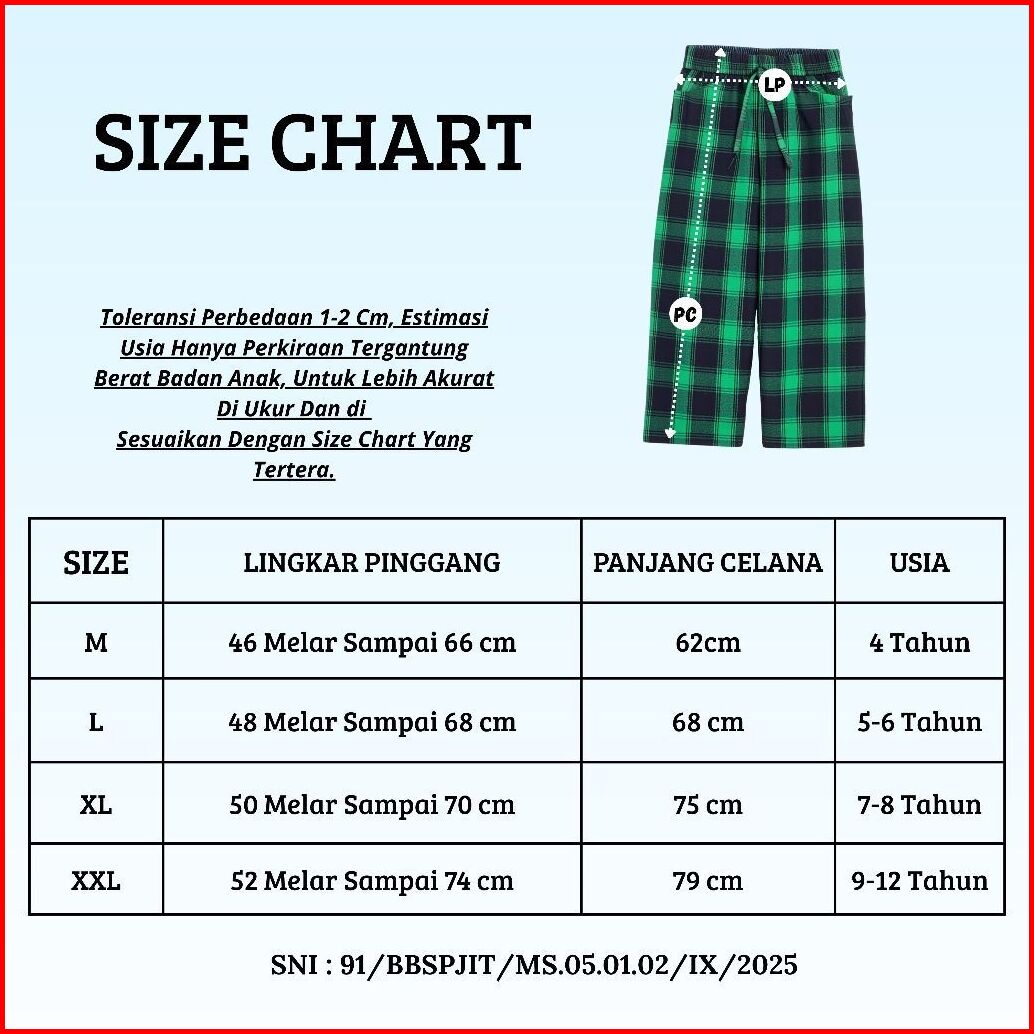 SIZE CHART

LP

PC

Toleransi Perbedaan 1-2 Cm, Estimasi Usia Hanya Perkiraan Tergantung Berat Badan Anak, Untuk Lebih Akurat Di Ukur Dan di Sesuaikan Dengan Size Chart Yang Tertera.

| SIZE | LINGKAR PINGGANG | PANJANG CELANA | USIA |
|---|---|---|---|
| M | 46 Melar Sampai 66 cm | 62cm | 4 Tahun |
| L | 48 Melar Sampai 68 cm | 68 cm | 5-6 Tahun |
| XL | 50 Melar Sampai 70 cm | 75 cm | 7-8 Tahun |
| XXL | 52 Melar Sampai 74 cm | 79 cm | 9-12 Tahun |

SNI : 91/BBSPJIT/MS.05.01.02/IX/2025